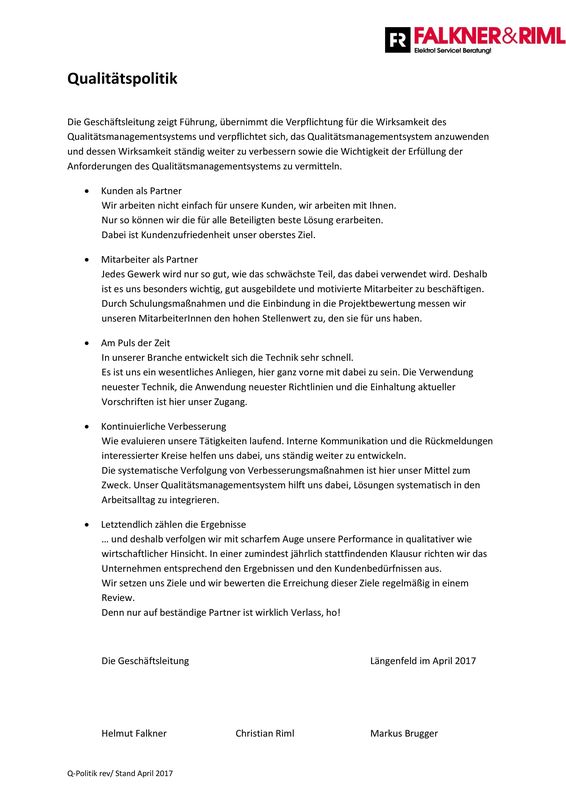 FR FALKNER&RIML
Elektro! Service! Beratung!

Qualitätspolitik

Die Geschäftsleitung zeigt Führung, übernimmt die Verpflichtung für die Wirksamkeit des Qualitätsmanagementsystems und verpflichtet sich, das Qualitätsmanagementsystem anzuwenden und dessen Wirksamkeit ständig weiter zu verbessern sowie die Wichtigkeit der Erfüllung der Anforderungen des Qualitätsmanagementsystems zu vermitteln.

• Kunden als Partner
Wir arbeiten nicht einfach für unsere Kunden, wir arbeiten mit Ihnen.
Nur so können wir die für alle Beteiligten beste Lösung erarbeiten.
Dabei ist Kundenzufriedenheit unser oberstes Ziel.

• Mitarbeiter als Partner
Jedes Gewerk wird nur so gut, wie das schwächste Teil, das dabei verwendet wird. Deshalb ist es uns besonders wichtig, gut ausgebildete und motivierte Mitarbeiter zu beschäftigen. Durch Schulungsmaßnahmen und die Einbindung in die Projektbewertung messen wir unseren MitarbeiterInnen den hohen Stellenwert zu, den sie für uns haben.

• Am Puls der Zeit
In unserer Branche entwickelt sich die Technik sehr schnell.
Es ist uns ein wesentliches Anliegen, hier ganz vorne mit dabei zu sein. Die Verwendung neuester Technik, die Anwendung neuester Richtlinien und die Einhaltung aktueller Vorschriften ist hier unser Zugang.

• Kontinuierliche Verbesserung
Wie evaluieren unsere Tätigkeiten laufend. Interne Kommunikation und die Rückmeldungen interessierter Kreise helfen uns dabei, uns ständig weiter zu entwickeln.
Die systematische Verfolgung von Verbesserungsmaßnahmen ist hier unser Mittel zum Zweck. Unser Qualitätsmanagementsystem hilft uns dabei, Lösungen systematisch in den Arbeitsalltag zu integrieren.

• Letztendlich zählen die Ergebnisse
… und deshalb verfolgen wir mit scharfem Auge unsere Performance in qualitativer wie wirtschaftlicher Hinsicht. In einer zumindest jährlich stattfindenden Klausur richten wir das Unternehmen entsprechend den Ergebnissen und den Kundenbedürfnissen aus.
Wir setzen uns Ziele und wir bewerten die Erreichung dieser Ziele regelmäßig in einem Review.
Denn nur auf beständige Partner ist wirklich Verlass, ho!

Die Geschäftsleitung

Längenfeld im April 2017

Helmut Falkner

Christian Riml

Markus Brugger

Q-Politik rev/ Stand April 2017